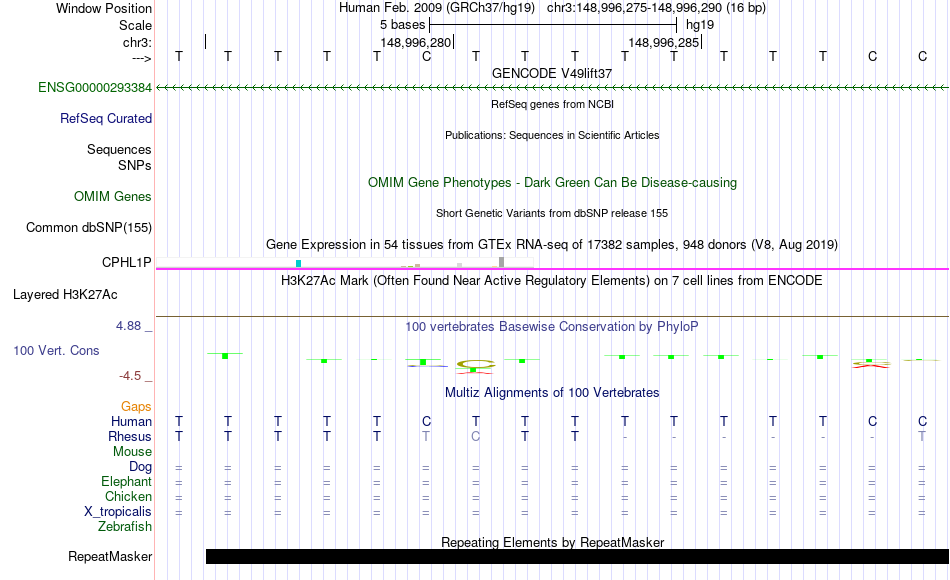 Window Position Human Feb. 2009 (GRCh37/hg19) chr3:148,996,275-148,996,290 (16 bp)
Scale 5 bases hg19
chr3: 148,996,280 148,996,285
---> T T T T T C T T T T T T T T C C
GENCODE V49lift37
ENSG00000293384
RefSeq genes from NCBI
RefSeq Curated
Publications: Sequences in Scientific Articles
Sequences
SNPs
OMIM Gene Phenotypes - Dark Green Can Be Disease-causing
OMIM Genes
Short Genetic Variants from dbSNP release 155
Common dbSNP(155)
Gene Expression in 54 tissues from GTEx RNA-seq of 17382 samples, 948 donors (V8, Aug 2019)
CPHL1P
H3K27Ac Mark (Often Found Near Active Regulatory Elements) on 7 cell lines from ENCODE
Layered H3K27Ac
4.88 _
100 vertebrates Basewise Conservation by PhyloP
100 Vert. Cons
-4.5 _
Multiz Alignments of 100 Vertebrates
Gaps
Human T T T T T C T T T T T T T T C C
Rhesus T T T T T T C T T - - - - - - T
Mouse
Dog = = = = = = = = = = = = = = = =
Elephant = = = = = = = = = = = = = = = =
Chicken = = = = = = = = = = = = = = = =
X_tropicalis = = = = = = = = = = = = = = = =
Zebrafish
Repeating Elements by RepeatMasker
RepeatMasker